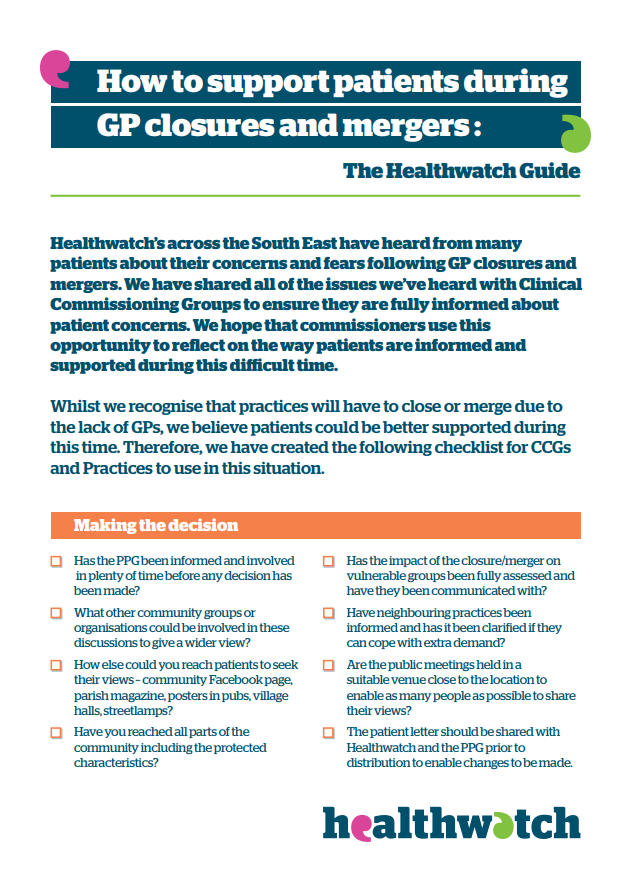 How to support patients during GP closures and mergers :

The Healthwatch Guide

Healthwatch's across the South East have heard from many patients about their concerns and fears following GP closures and mergers. We have shared all of the issues we've heard with Clinical Commissioning Groups to ensure they are fully informed about patient concerns. We hope that commissioners use this opportunity to reflect on the way patients are informed and supported during this difficult time.

Whilst we recognise that practices will have to close or merge due to the lack of GPs, we believe patients could be better supported during this time. Therefore, we have created the following checklist for CCGs and Practices to use in this situation.

Making the decision

Has the PPG been informed and involved in plenty of time before any decision has been made?

What other community groups or organisations could be involved in these discussions to give a wider view?

How else could you reach patients to seek their views - community Facebook page, parish magazine, posters in pubs, village halls, streetlamps?

Have you reached all parts of the community including the protected characteristics?

Has the impact of the closure/merger on vulnerable groups been fully assessed and have they been communicated with?

Have neighbouring practices been informed and has it been clarified if they can cope with extra demand?

Are the public meetings held in a suitable venue close to the location to enable as many people as possible to share their views?

The patient letter should be shared with Healthwatch and the PPG prior to distribution to enable changes to be made.

healthwatch